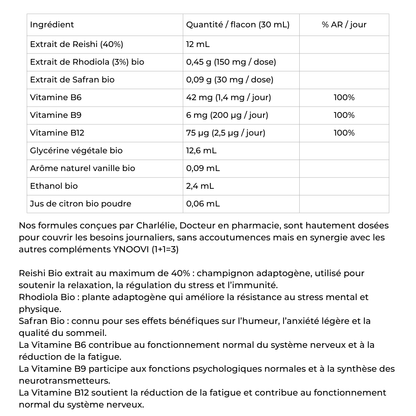 | Ingrédient | Quantité / flacon (30 mL) | % AR / jour |
|---|---|---|
| Extrait de Reishi (40%) | 12 mL | |
| Extrait de Rhodiola (3%) bio | 0,45 g (150 mg / dose) | |
| Extrait de Safran bio | 0,09 g (30 mg / dose) | |
| Vitamine B6 | 42 mg (1,4 mg / jour) | 100% |
| Vitamine B9 | 6 mg (200 µg / jour) | 100% |
| Vitamine B12 | 75 µg (2,5 µg / jour) | 100% |
| Glycérine végétale bio | 12,6 mL | |
| Arôme naturel vanille bio | 0,09 mL | |
| Ethanol bio | 2,4 mL | |
| Jus de citron bio poudre | 0,06 mL | |

Nos formules conçues par Charlélie, Docteur en pharmacie, sont hautement dosées pour couvrir les besoins journaliers, sans accoutumences mais en synergie avec les autres compléments YNOOVI (1+1=3)

Reishi Bio extrait au maximum de 40% : champignon adaptogène, utilisé pour soutenir la relaxation, la régulation du stress et l'immunité.
Rhodiola Bio : plante adaptogène qui améliore la résistance au stress mental et physique.
Safran Bio : connu pour ses effets bénéfiques sur l'humeur, l'anxiété légère et la qualité du sommeil.
La Vitamine B6 contribue au fonctionnement normal du système nerveux et à la réduction de la fatigue.
La Vitamine B9 participe aux fonctions psychologiques normales et à la synthèse des neurotransmetteurs.
La Vitamine B12 soutient la réduction de la fatigue et contribue au fonctionnement normal du système nerveux.